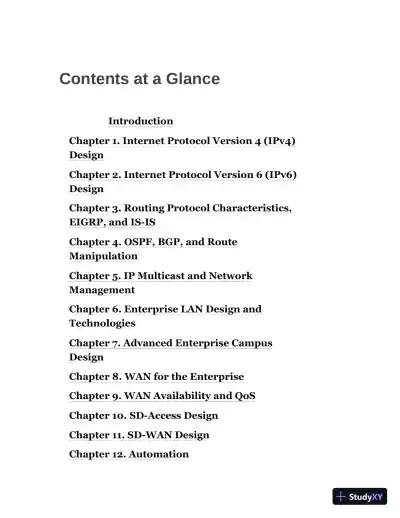 Contents at a Glance

Introduction

Chapter 1. Internet Protocol Version 4 (IPv4) Design

Chapter 2. Internet Protocol Version 6 (IPv6) Design

Chapter 3. Routing Protocol Characteristics, EIGRP, and IS-IS

Chapter 4. OSPF, BGP, and Route Manipulation

Chapter 5. IP Multicast and Network Management

Chapter 6. Enterprise LAN Design and Technologies

Chapter 7. Advanced Enterprise Campus Design

Chapter 8. WAN for the Enterprise

Chapter 9. WAN Availability and QoS

Chapter 10. SD-Access Design

Chapter 11. SD-WAN Design

Chapter 12. Automation

StudyXY